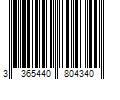 3 365440 804340